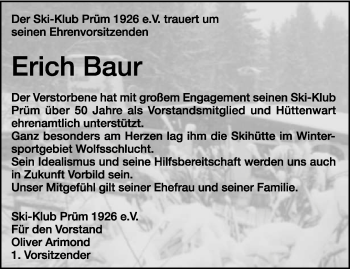 Der Ski-Klub Prüm 1926 e.V. trauert um seinen Ehrenvorsitzenden

Erich Baur

Der Verstorbene hat mit großem Engagement seinen Ski-Klub Prüm über 50 Jahre als Vorstandsmitglied und Hüttenwart ehrenamtlich unterstützt.
Ganz besonders am Herzen lag ihm die Skihütte im Wintersportgebiet Wolfsschlucht.
Sein Idealismus und seine Hilfsbereitschaft werden uns auch in Zukunft Vorbild sein.
Unser Mitgefühl gilt seiner Ehefrau und seiner Familie.

Ski-Klub Prüm 1926 e.V.
Für den Vorstand
Oliver Arimond
1. Vorsitzender